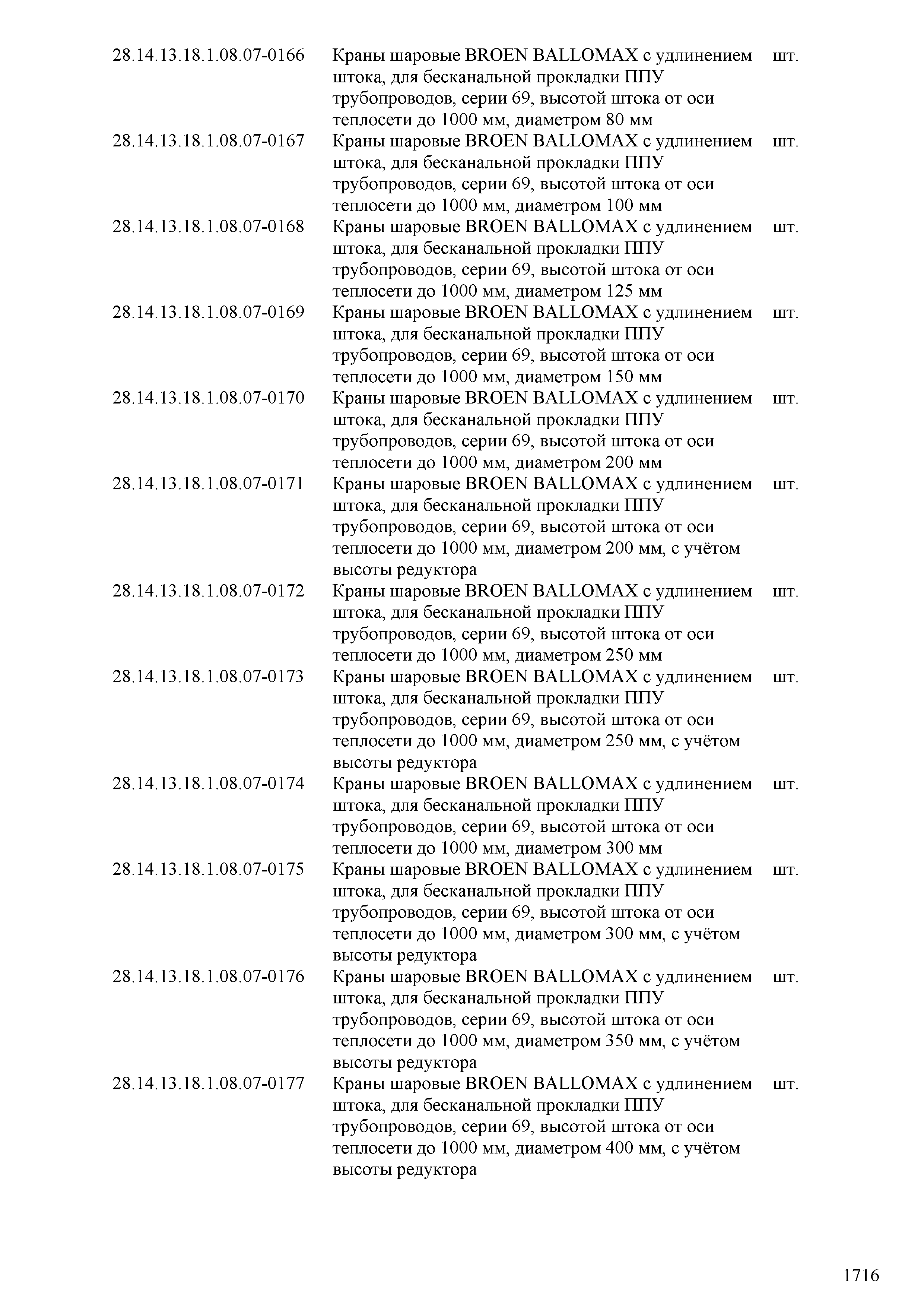 | | | |
|---|---|---|
| 28.14.13.18.1.08.07-0166 | Краны шаровые BROEN BALLOMAX с удлинением штока, для бесканальной прокладки ППУ трубопроводов, серии 69, высотой штока от оси теплосети до 1000 мм, диаметром 80 мм | шт. |
| 28.14.13.18.1.08.07-0167 | Краны шаровые BROEN BALLOMAX с удлинением штока, для бесканальной прокладки ППУ трубопроводов, серии 69, высотой штока от оси теплосети до 1000 мм, диаметром 100 мм | шт. |
| 28.14.13.18.1.08.07-0168 | Краны шаровые BROEN BALLOMAX с удлинением штока, для бесканальной прокладки ППУ трубопроводов, серии 69, высотой штока от оси теплосети до 1000 мм, диаметром 125 мм | шт. |
| 28.14.13.18.1.08.07-0169 | Краны шаровые BROEN BALLOMAX с удлинением штока, для бесканальной прокладки ППУ трубопроводов, серии 69, высотой штока от оси теплосети до 1000 мм, диаметром 150 мм | шт. |
| 28.14.13.18.1.08.07-0170 | Краны шаровые BROEN BALLOMAX с удлинением штока, для бесканальной прокладки ППУ трубопроводов, серии 69, высотой штока от оси теплосети до 1000 мм, диаметром 200 мм | шт. |
| 28.14.13.18.1.08.07-0171 | Краны шаровые BROEN BALLOMAX с удлинением штока, для бесканальной прокладки ППУ трубопроводов, серии 69, высотой штока от оси теплосети до 1000 мм, диаметром 200 мм, с учётом высоты редуктора | шт. |
| 28.14.13.18.1.08.07-0172 | Краны шаровые BROEN BALLOMAX с удлинением штока, для бесканальной прокладки ППУ трубопроводов, серии 69, высотой штока от оси теплосети до 1000 мм, диаметром 250 мм | шт. |
| 28.14.13.18.1.08.07-0173 | Краны шаровые BROEN BALLOMAX с удлинением штока, для бесканальной прокладки ППУ трубопроводов, серии 69, высотой штока от оси теплосети до 1000 мм, диаметром 250 мм, с учётом высоты редуктора | шт. |
| 28.14.13.18.1.08.07-0174 | Краны шаровые BROEN BALLOMAX с удлинением штока, для бесканальной прокладки ППУ трубопроводов, серии 69, высотой штока от оси теплосети до 1000 мм, диаметром 300 мм | шт. |
| 28.14.13.18.1.08.07-0175 | Краны шаровые BROEN BALLOMAX с удлинением штока, для бесканальной прокладки ППУ трубопроводов, серии 69, высотой штока от оси теплосети до 1000 мм, диаметром 300 мм, с учётом высоты редуктора | шт. |
| 28.14.13.18.1.08.07-0176 | Краны шаровые BROEN BALLOMAX с удлинением штока, для бесканальной прокладки ППУ трубопроводов, серии 69, высотой штока от оси теплосети до 1000 мм, диаметром 350 мм, с учётом высоты редуктора | шт. |
| 28.14.13.18.1.08.07-0177 | Краны шаровые BROEN BALLOMAX с удлинением штока, для бесканальной прокладки ППУ трубопроводов, серии 69, высотой штока от оси теплосети до 1000 мм, диаметром 400 мм, с учётом высоты редуктора | шт. |

1716